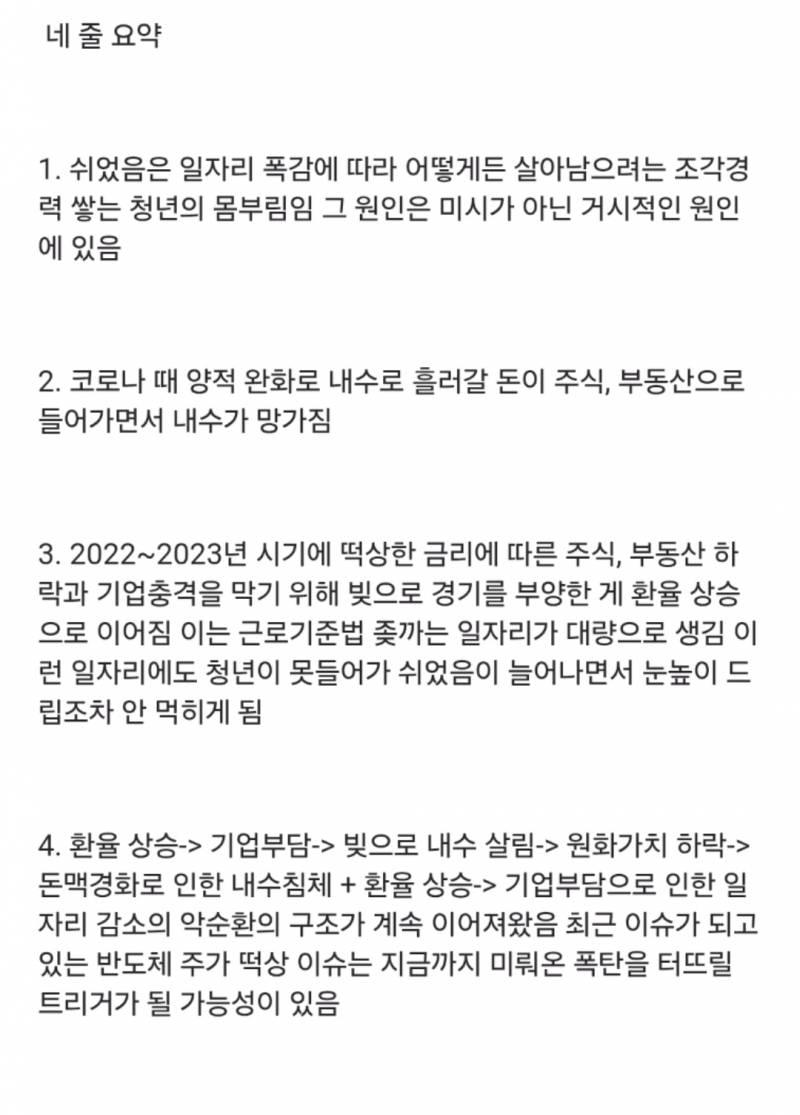 네 줄 요약

1. 쉬었음은 일자리 폭감에 따라 어떻게든 살아남으려는 조각경력 쌓는 청년의 몸부림임 그 원인은 미시가 아닌 거시적인 원인에 있음

2. 코로나 때 양적 완화로 내수로 흘러갈 돈이 주식, 부동산으로 들어가면서 내수가 망가짐

3. 2022~2023년 시기에 떡상한 금리에 따른 주식, 부동산 하락과 기업충격을 막기 위해 빚으로 경기를 부양한 게 환율 상승으로 이어짐 이는 근로기준법 좆까는 일자리가 대량으로 생김 이런 일자리에도 청년이 못들어가 쉬었음이 늘어나면서 눈높이 드립조차 안 먹히게 됨

4. 환율 상승-> 기업부담-> 빚으로 내수 살림-> 원화가치 하락-> 돈맥경화로 인한 내수침체 + 환율 상승-> 기업부담으로 인한 일자리 감소의 악순환의 구조가 계속 이어져왔음 최근 이슈가 되고 있는 반도체 주가 떡상 이슈는 지금까지 미뤄온 폭탄을 터뜨릴 트리거가 될 가능성이 있음